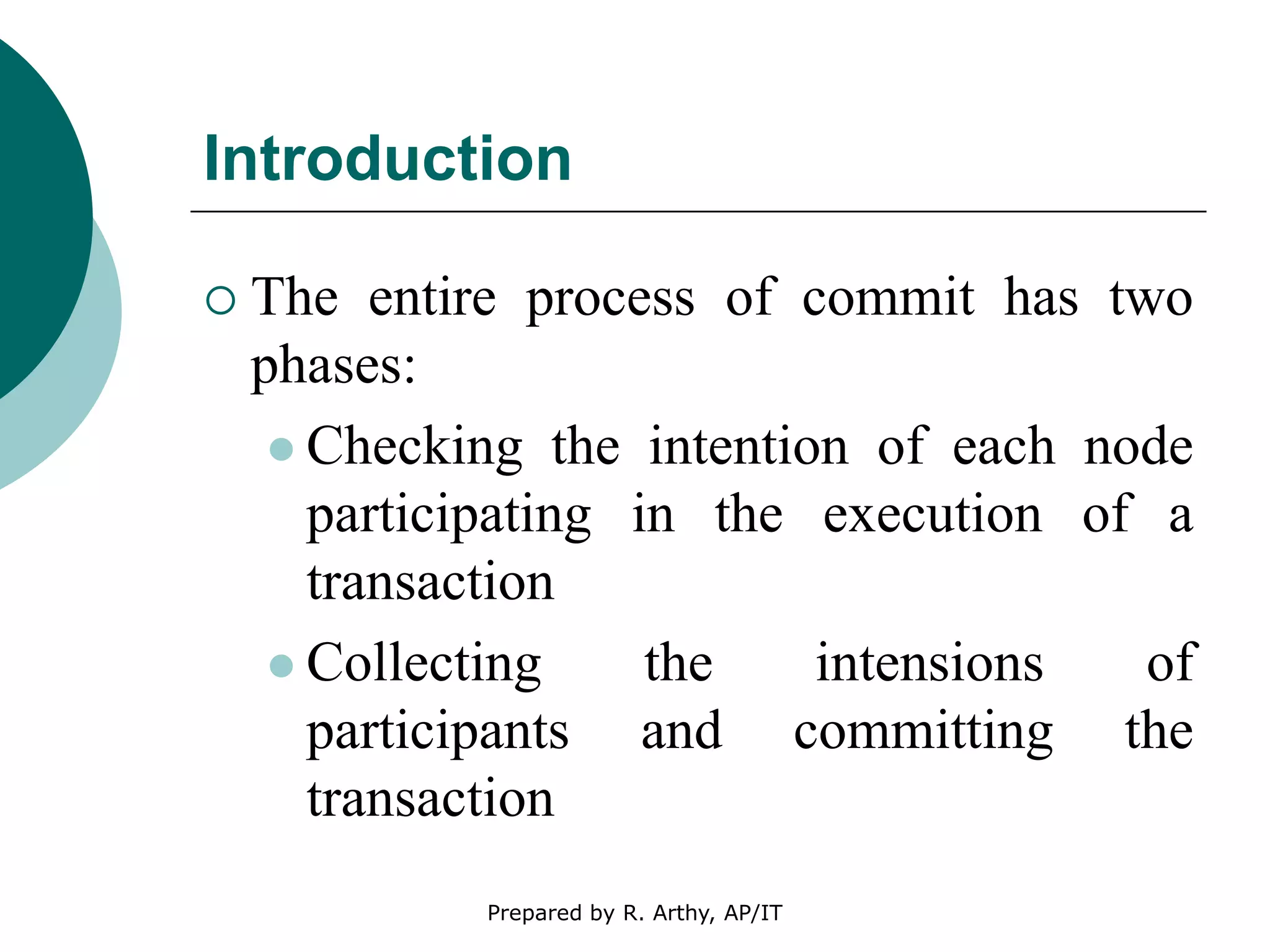 Introduction

The entire process of commit has two phases:

Checking the intention of each node participating in the execution of a transaction

Collecting the intensions of participants and committing the transaction

Prepared by R. Arthy, AP/IT